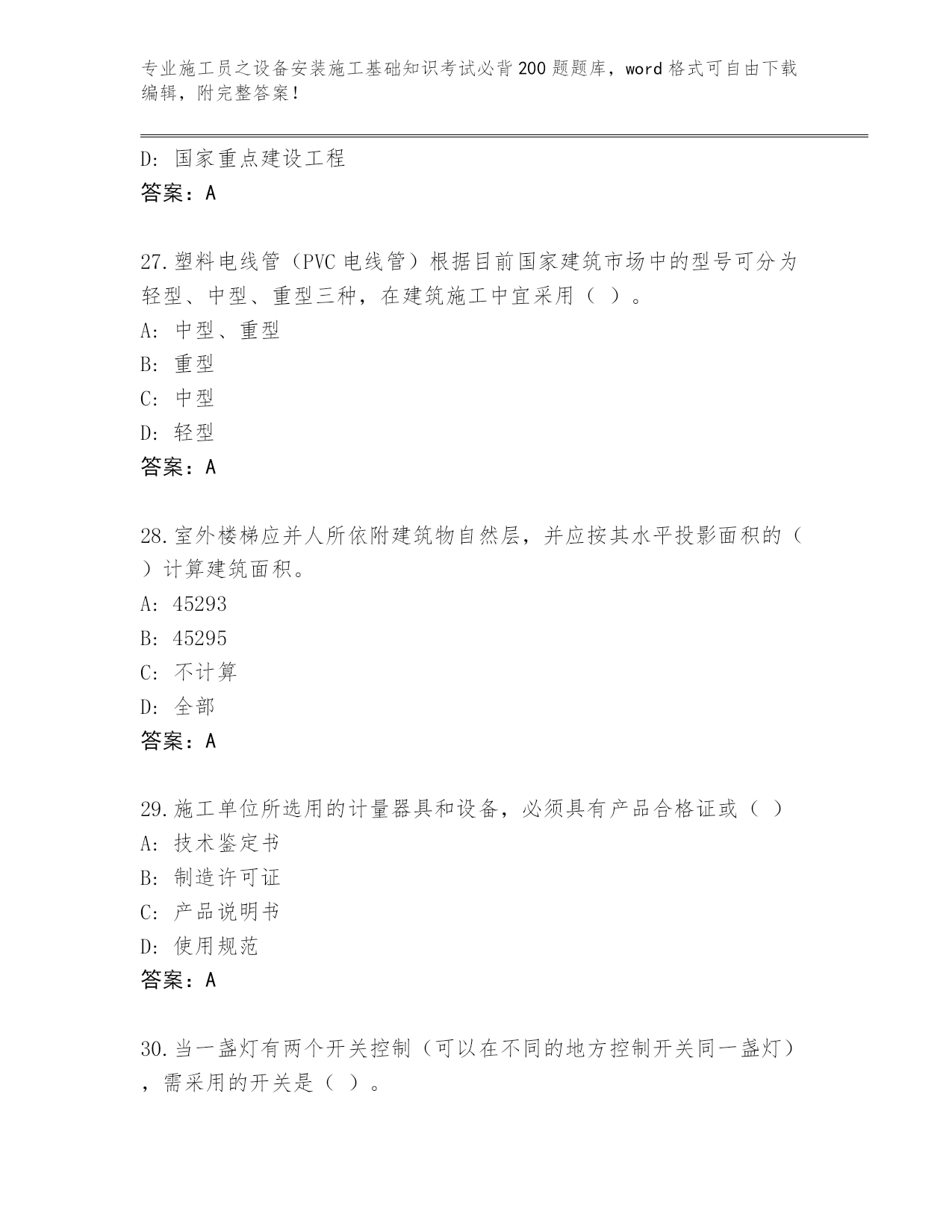 专业施工员之设备安装施工基础知识考试必背200题题库，word格式可自由下载编辑，附完整答案！

D: 国家重点建设工程
答案：A

27.塑料电线管（PVC电线管）根据目前国家建筑市场中的型号可分为轻型、中型、重型三种，在建筑施工中宜采用（ ）。
A: 中型、重型
B: 重型
C: 中型
D: 轻型
答案：A

28.室外楼梯应并人所依附建筑物自然层，并应按其水平投影面积的（ ）计算建筑面积。
A: 45293
B: 45295
C: 不计算
D: 全部
答案：A

29.施工单位所选用的计量器具和设备，必须具有产品合格证或（ ）
A: 技术鉴定书
B: 制造许可证
C: 产品说明书
D: 使用规范
答案：A

30.当一盏灯有两个开关控制（可以在不同的地方控制开关同一盏灯），需采用的开关是（ ）。